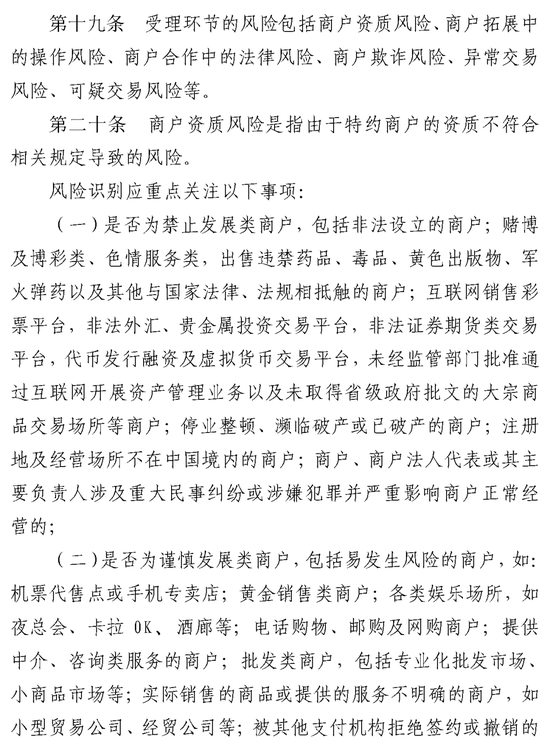 第十九条　受理环节的风险包括商户资质风险、商户拓展中的操作风险、商户合作中的法律风险、商户欺诈风险、异常交易风险、可疑交易风险等。

第二十条　商户资质风险是指由于特约商户的资质不符合相关规定导致的风险。

风险识别应重点关注以下事项：

（一）是否为禁止发展类商户，包括非法设立的商户；赌博及博彩类、色情服务类，出售违禁药品、毒品、黄色出版物、军火弹药以及其他与国家法律、法规相抵触的商户；互联网销售彩票平台，非法外汇、贵金属投资交易平台，非法证券期货类交易平台，代币发行融资及虚拟货币交易平台，未经监管部门批准通过互联网开展资产管理业务以及未取得省级政府批文的大宗商品交易场所等商户；停业整顿、濒临破产或已破产的商户；注册地及经营场所不在中国境内的商户；商户、商户法人代表或其主要负责人涉及重大民事纠纷或涉嫌犯罪并严重影响商户正常经营的；

（二）是否为谨慎发展类商户，包括易发生风险的商户，如：机票代售点或手机专卖店；黄金销售类商户；各类娱乐场所，如夜总会、卡拉 OK、酒廊等；电话购物、邮购及网购商户；提供中介、咨询类服务的商户；批发类商户，包括专业化批发市场、小商品市场等；实际销售的商品或提供的服务不明确的商户，如小型贸易公司、经贸公司等；被其他支付机构拒绝签约或撤销的